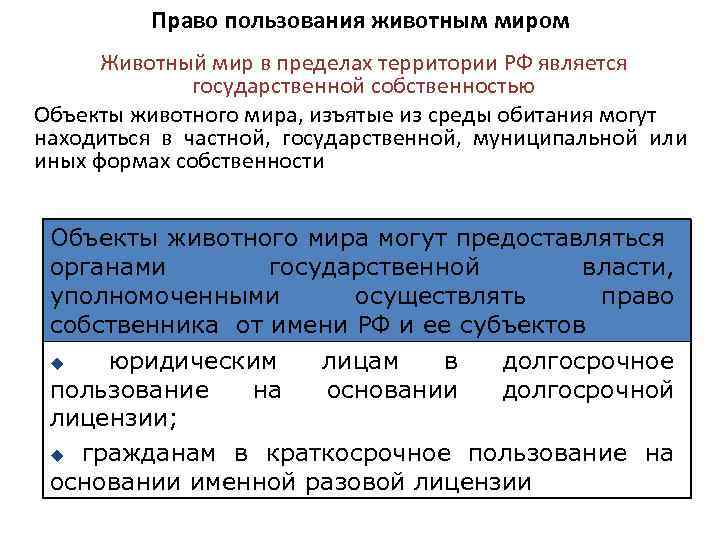 Право пользования животным миром

Животный мир в пределах территории РФ является государственной собственностью

Объекты животного мира, изъятые из среды обитания могут находиться в частной, государственной, муниципальной или иных формах собственности

Объекты животного мира могут предоставляться органами государственной власти, уполномоченными осуществлять право собственника от имени РФ и ее субъектов

◆ юридическим лицам в долгосрочное пользование на основании долгосрочной лицензии;

◆ гражданам в краткосрочное пользование на основании именной разовой лицензии